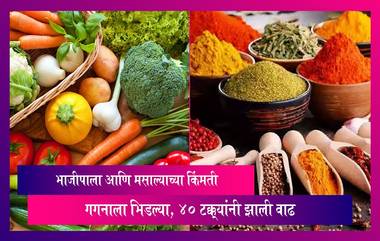 भाजीपाला आणि मसाल्याच्या किंमती

गगनाला भिडल्या, ४० टक्क्यांनी झाली वाढ